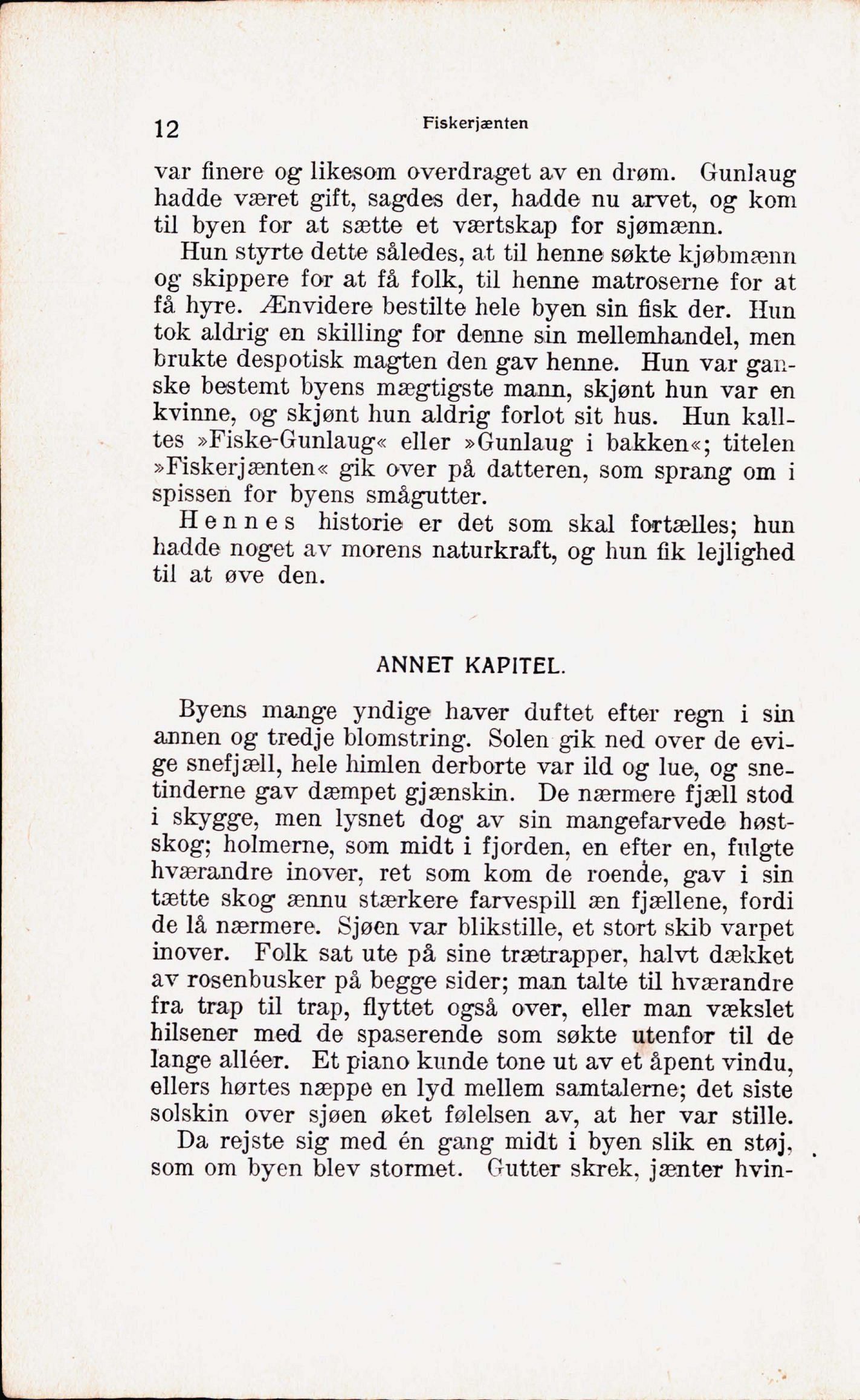 12 Fiskerjænten

var finere og likesom overdraget av en drøm. Gunlaug hadde været gift, sagdes der, hadde nu arvet, og kom til byen for at sætte et værtskap for sjømænn.

Hun styrte dette således, at til henne søkte kjøbmænn og skippere for at få folk, til henne matroserne for at få hyre. Ænvidere bestilte hele byen sin fisk der. Hun tok aldrig en skilling for denne sin mellemhandel, men brukte despotisk magten den gav henne. Hun var ganske bestemt byens mægtigste mann, skjønt hun var en kvinne, og skjønt hun aldrig forlot sit hus. Hun kalltes »Fiske-Gunlaug« eller »Gunlaug i bakken«; titelen »Fiskerjænten« gik over på datteren, som sprang om i spissen for byens smågutter.

Hennes historie er det som skal fortælles; hun hadde noget av morens naturkraft, og hun fik lejlighed til at øve den.

ANNET KAPITEL.

Byens mange yndige haver duftet efter regn i sin annen og tredje blomstring. Solen gik ned over de evige snefjæll, hele himlen derborte var ild og lue, og snetinderne gav dæmpet gjænskin. De nærmere fjæll stod i skygge, men lysnet dog av sin mangefarvede høstskog; holmerne, som midt i fjorden, en efter en, fulgte hværandre inover, ret som kom de roende, gav i sin tætte skog ænnu stærkere farvespill æn fjællene, fordi de lå nærmere. Sjøen var blikstille, et stort skib varpet inover. Folk sat ute på sine trætrapper, halvt dækket av rosenbusker på begge sider; man talte til hværandre fra trap til trap, flyttet også over, eller man vækslet hilsener med de spaserende som søkte utenfor til de lange alléer. Et piano kunde tone ut av et åpent vindu, ellers hørtes næppe en lyd mellem samtalerne; det siste solskin over sjøen øket følelsen av, at her var stille.

Da rejste sig med én gang midt i byen slik en støj, som om byen blev stormet. Gutter skrek, jænter hvin-